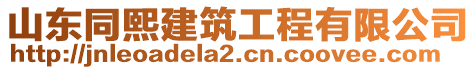 山东同熙建筑工程有限公司
http://jnleoadela2.cn.coovee.com